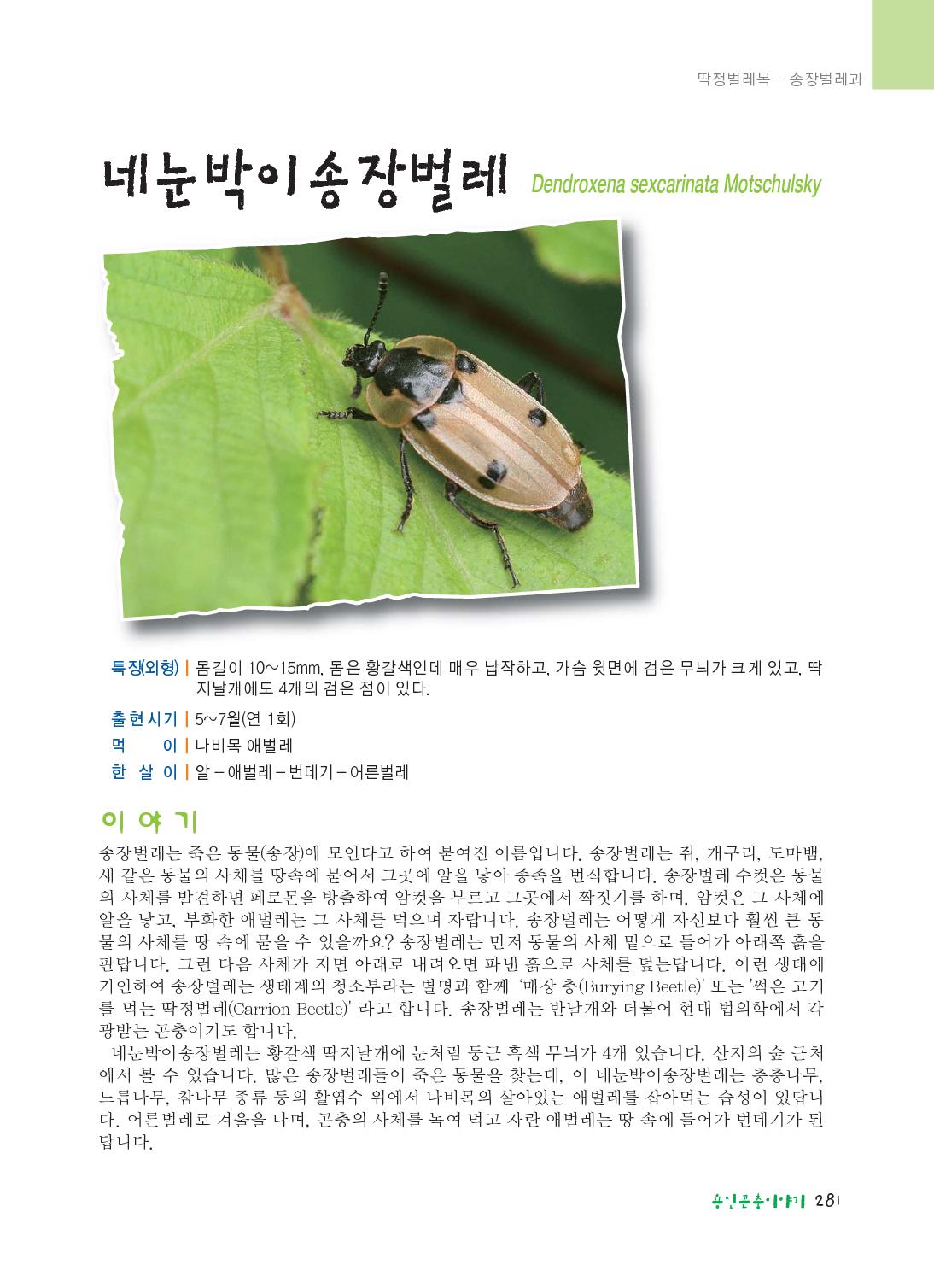 딱정벌레목 – 송장벌레과

네눈박이송장벌레 Dendroxena sexcarinata Motschulsky

특징(외형) | 몸길이 10~15mm, 몸은 황갈색인데 매우 납작하고, 가슴 윗면에 검은 무늬가 크게 있고, 딱지날개에도 4개의 검은 점이 있다.

출현시기 | 5~7월(연 1회)

먹 이 | 나비목 애벌레

한 살 이 | 알 – 애벌레 – 번데기 – 어른벌레

이야기

송장벌레는 죽은 동물(송장)에 모인다고 하여 붙여진 이름입니다. 송장벌레는 쥐, 개구리, 도마뱀, 새 같은 동물의 사체를 땅속에 묻어서 그곳에 알을 낳아 종족을 번식합니다. 송장벌레 수컷은 동물의 사체를 발견하면 페로몬을 방출하여 암컷을 부르고 그곳에서 짝짓기를 하며, 암컷은 그 사체에 알을 낳고, 부화한 애벌레는 그 사체를 먹으며 자랍니다. 송장벌레는 어떻게 자신보다 훨씬 큰 동물의 사체를 땅 속에 묻을 수 있을까요? 송장벌레는 먼저 동물의 사체 밑으로 들어가 아래쪽 흙을 판답니다. 그런 다음 사체가 지면 아래로 내려오면 파낸 흙으로 사체를 덮는답니다. 이런 생태에 기인하여 송장벌레는 생태계의 청소부라는 별명과 함께 '매장 충(Burying Beetle)' 또는 '썩은 고기를 먹는 딱정벌레(Carrion Beetle)' 라고 합니다. 송장벌레는 반날개와 더불어 현대 법의학에서 각광받는 곤충이기도 합니다.

네눈박이송장벌레는 황갈색 딱지날개에 눈처럼 둥근 흑색 무늬가 4개 있습니다. 산지의 숲 근처에서 볼 수 있습니다. 많은 송장벌레들이 죽은 동물을 찾는데, 이 네눈박이송장벌레는 층층나무, 느릅나무, 참나무 종류 등의 활엽수 위에서 나비목의 살아있는 애벌레를 잡아먹는 습성이 있답니다. 어른벌레로 겨울을 나며, 곤충의 사체를 녹여 먹고 자란 애벌레는 땅 속에 들어가 번데기가 된답니다.

용인곤충이야기 281